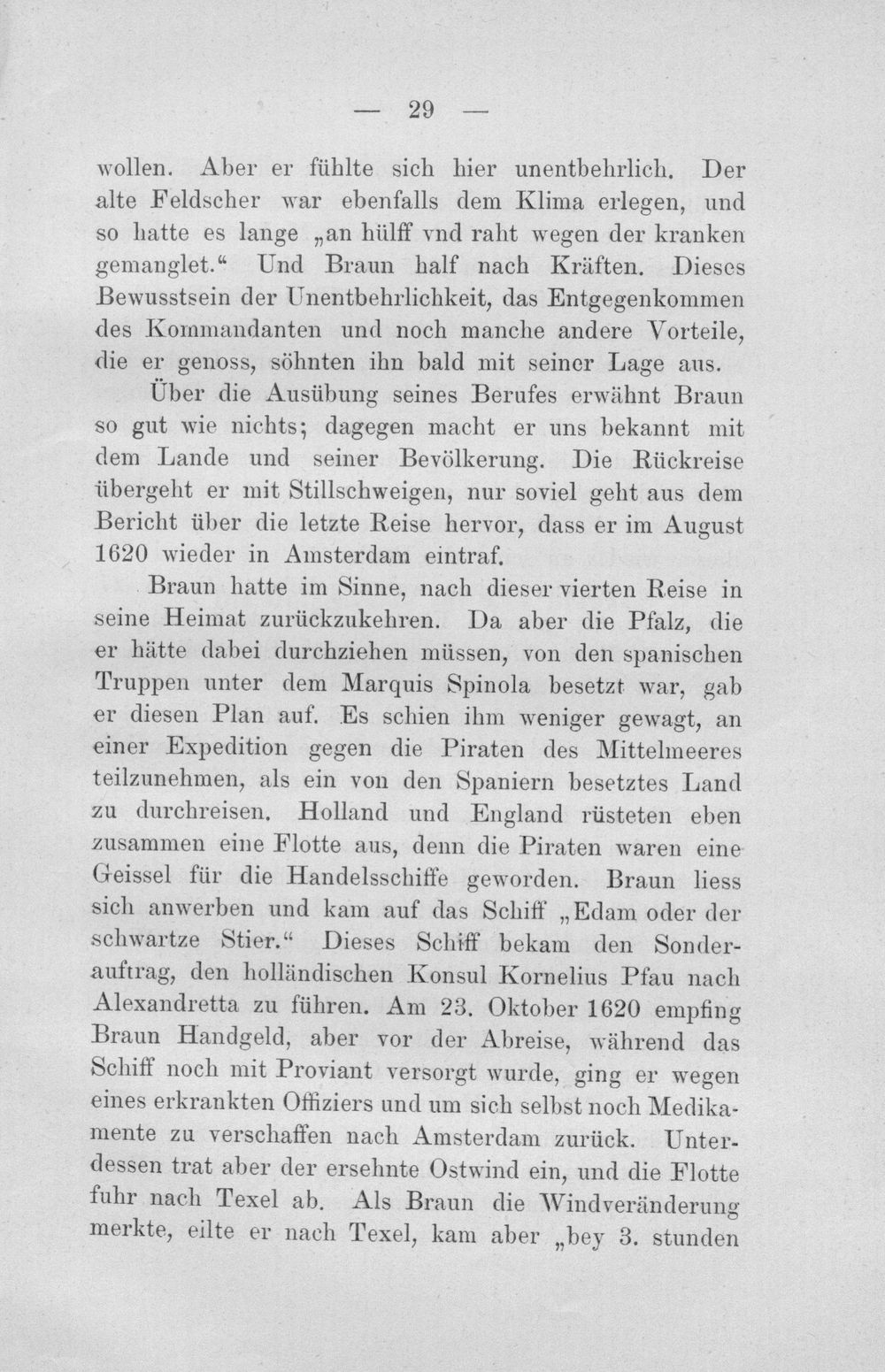 — 29 —

wollen. Aber er fühlte sich hier unentbehrlich. Der alte Feldscher war ebenfalls dem Klima erlegen, und so hatte es lange „an hülff vnd raht wegen der kranken gemanglet.“ Und Braun half nach Kräften. Dieses Bewusstsein der Unentbehrlichkeit, das Entgegenkommen des Kommandanten und noch manche andere Vorteile, die er genoss, söhnten ihn bald mit seiner Lage aus.

Über die Ausübung seines Berufes erwähnt Braun so gut wie nichts; dagegen macht er uns bekannt mit dem Lande und seiner Bevölkerung. Die Rückreise übergeht er mit Stillschweigen, nur soviel geht aus dem Bericht über die letzte Reise hervor, dass er im August 1620 wieder in Amsterdam eintraf.

Braun hatte im Sinne, nach dieser vierten Reise in seine Heimat zurückzukehren. Da aber die Pfalz, die er hätte dabei durchziehen müssen, von den spanischen Truppen unter dem Marquis Spinola besetzt war, gab er diesen Plan auf. Es schien ihm weniger gewagt, an einer Expedition gegen die Piraten des Mittelmeeres teilzunehmen, als ein von den Spaniern besetztes Land zu durchreisen. Holland und England rüsteten eben zusammen eine Flotte aus, denn die Piraten waren eine Geissel für die Handelsschiffe geworden. Braun liess sich anwerben und kam auf das Schiff „Edam oder der schwartze Stier.“ Dieses Schiff bekam den Sonderauftrag, den holländischen Konsul Kornelius Pfau nach Alexandretta zu führen. Am 23. Oktober 1620 empfing Braun Handgeld, aber vor der Abreise, während das Schiff noch mit Proviant versorgt wurde, ging er wegen eines erkrankten Offiziers und um sich selbst noch Medikamente zu verschaffen nach Amsterdam zurück. Unterdessen trat aber der ersehnte Ostwind ein, und die Flotte fuhr nach Texel ab. Als Braun die Windveränderung merkte, eilte er nach Texel, kam aber „bey 3. stunden